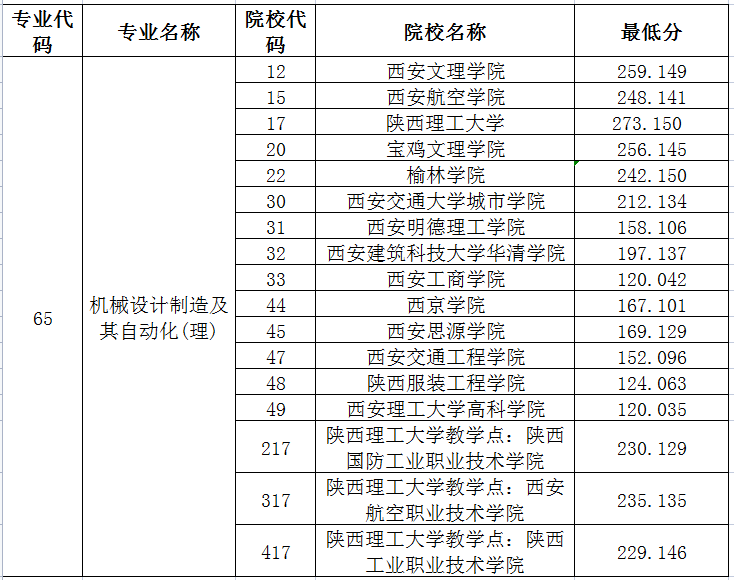 | 专业代码 | 专业名称 | 院校代码 | 院校名称 | 最低分 |
|---|---|---|---|---|
| 65 | 机械设计制造及其自动化(理) | 12 | 西安文理学院 | 259.149 |
| | | 15 | 西安航空学院 | 248.141 |
| | | 17 | 陕西理工大学 | 273.150 |
| | | 20 | 宝鸡文理学院 | 256.145 |
| | | 22 | 榆林学院 | 242.150 |
| | | 30 | 西安交通大学城市学院 | 212.134 |
| | | 31 | 西安明德理工学院 | 158.106 |
| | | 32 | 西安建筑科技大学华清学院 | 197.137 |
| | | 33 | 西安工商学院 | 120.042 |
| | | 44 | 西京学院 | 167.101 |
| | | 45 | 西安思源学院 | 169.129 |
| | | 47 | 西安交通工程学院 | 152.096 |
| | | 48 | 陕西服装工程学院 | 124.063 |
| | | 49 | 西安理工大学高科学院 | 120.035 |
| | | 217 | 陕西理工大学教学点：陕西国防工业职业技术学院 | 230.129 |
| | | 317 | 陕西理工大学教学点：西安航空职业技术学院 | 235.135 |
| | | 417 | 陕西理工大学教学点：陕西工业职业技术学院 | 229.146 |